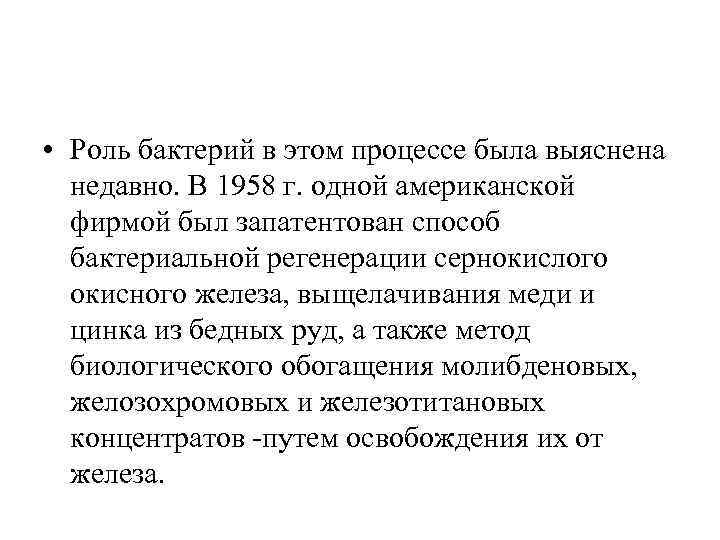 • Роль бактерий в этом процессе была выяснена недавно. В 1958 г. одной американской фирмой был запатентован способ бактериальной регенерации сернокислого окисного железа, выщелачивания меди и цинка из бедных руд, а также метод биологического обогащения молибденовых, желозохромовых и железотитановых концентратов -путем освобождения их от железа.